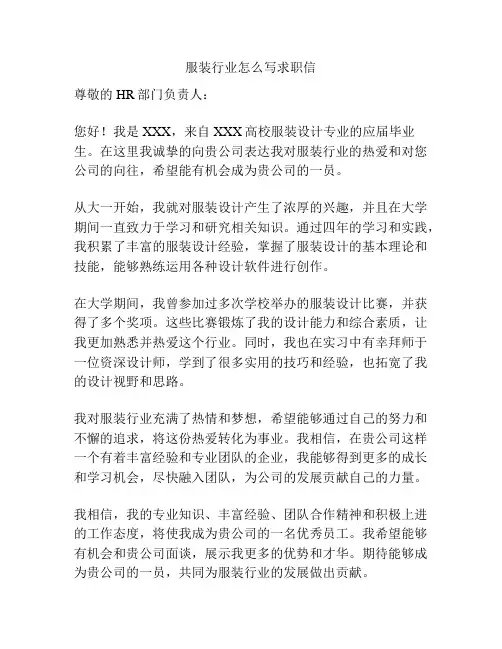 服装行业怎么写求职信

尊敬的 HR 部门负责人：

您好！我是 XXX，来自 XXX 高校服装设计专业的应届毕业生。在这里我诚挚的向贵公司表达我对服装行业的热爱和对您公司的向往，希望能有机会成为贵公司的一员。

从大一开始，我就对服装设计产生了浓厚的兴趣，并且在大学期间一直致力于学习和研究相关知识。通过四年的学习和实践，我积累了丰富的服装设计经验，掌握了服装设计的基本理论和技能，能够熟练运用各种设计软件进行创作。

在大学期间，我曾参加过多次学校举办的服装设计比赛，并获得了多个奖项。这些比赛锻炼了我的设计能力和综合素质，让我更加熟悉并热爱这个行业。同时，我也在实习中有幸拜师于一位资深设计师，学到了很多实用的技巧和经验，也拓宽了我的设计视野和思路。

我对服装行业充满了热情和梦想，希望能够通过自己的努力和不懈的追求，将这份热爱转化为事业。我相信，在贵公司这样一个有着丰富经验和专业团队的企业，我能够得到更多的成长和学习机会，尽快融入团队，为公司的发展贡献自己的力量。

我相信，我的专业知识、丰富经验、团队合作精神和积极上进的工作态度，将使我成为贵公司的一名优秀员工。我希望能够有机会和贵公司面谈，展示我更多的优势和才华。期待能够成为贵公司的一员，共同为服装行业的发展做出贡献。